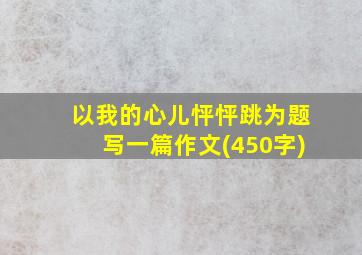 以我的心儿怦怦跳为题写一篇作文(450字)